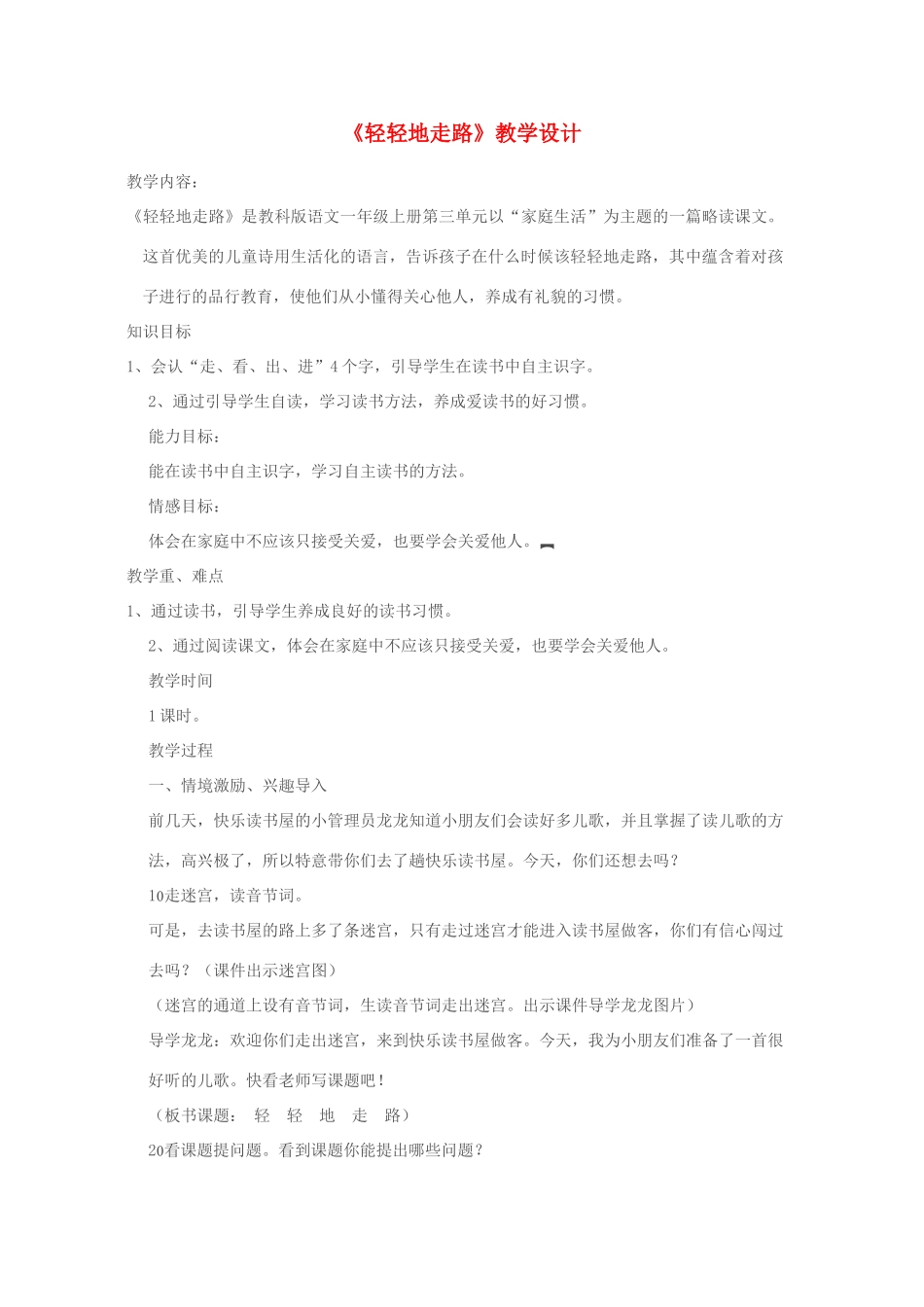 《轻轻地走路》教学设计

教学内容：

《轻轻地走路》是教科版语文一年级上册第三单元以“家庭生活”为主题的一篇略读课文。这首优美的儿童诗用生活化的语言，告诉孩子在什么时候该轻轻地走路，其中蕴含着对孩子进行的品行教育，使他们从小懂得关心他人，养成有礼貌的习惯。

知识目标

1、会认“走、看、出、进”4个字，引导学生在读书中自主识字。

2、通过引导学生自读，学习读书方法，养成爱读书的好习惯。

能力目标：

能在读书中自主识字，学习自主读书的方法。

情感目标：

体会在家庭中不应该只接受关爱，也要学会关爱他人。

教学重、难点

1、通过读书，引导学生养成良好的读书习惯。

2、通过阅读课文，体会在家庭中不应该只接受关爱，也要学会关爱他人。

教学时间

1课时。

教学过程

一、情境激励、兴趣导入

前几天，快乐读书屋的小管理员龙龙知道小朋友们会读好多儿歌，并且掌握了读儿歌的方法，高兴极了，所以特意带你们去了趟快乐读书屋。今天，你们还想去吗？

10走迷宫，读音节词。

可是，去读书屋的路上多了条迷宫，只有走过迷宫才能进入读书屋做客，你们有信心闯过去吗？（课件出示迷宫图）

（迷宫的通道上设有音节词，生读音节词走出迷宫。出示课件导学龙龙图片）

导学龙龙：欢迎你们走出迷宫，来到快乐读书屋做客。今天，我为小朋友们准备了一首很好听的儿歌。快看老师写课题吧！

（板书课题： 轻 轻 地 走 路）

20看课题提问题。看到课题你能提出哪些问题？